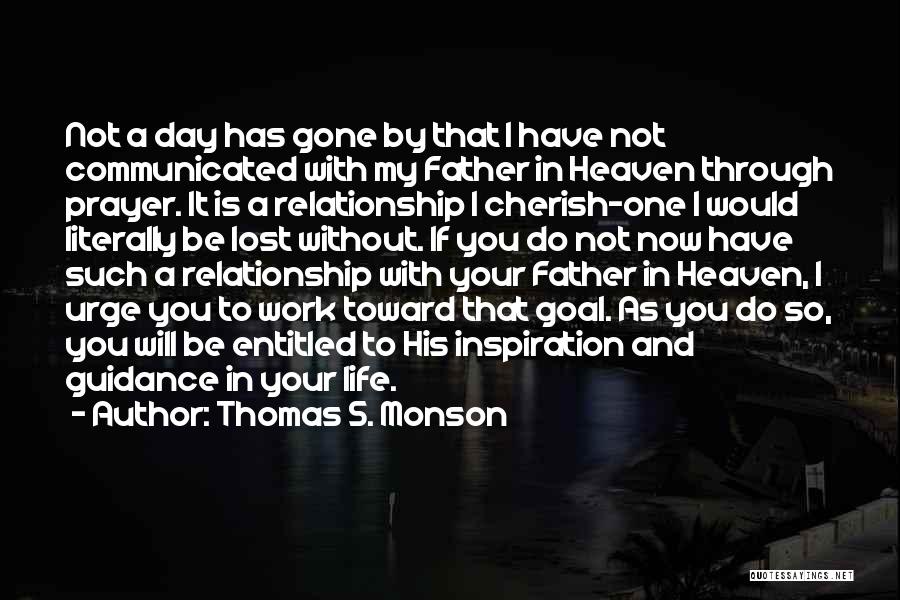 Not a day has gone by that I have not communicated with my Father in Heaven through prayer. It is a relationship I cherish-one I would literally be lost without. If you do not now have such a relationship with your Father in Heaven, I urge you to work toward that goal. As you do so, you will be entitled to His inspiration and guidance in your life.
- Author: Thomas S. Monson

QUOTESSAYINGS.NET